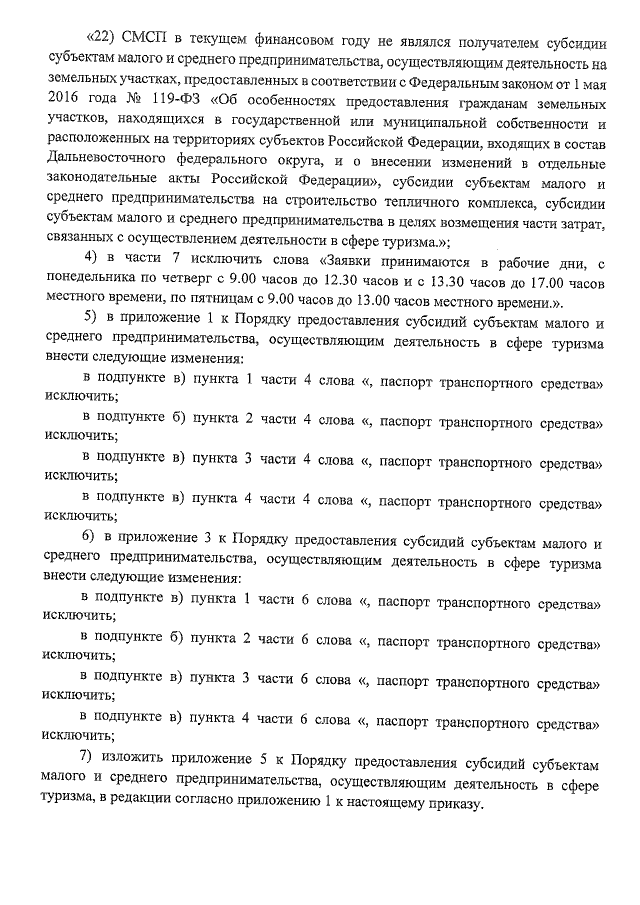 «22) СМСП в текущем финансовом году не являлся получателем субсидии субъектам малого и среднего предпринимательства, осуществляющим деятельность на земельных участках, предоставленных в соответствии с Федеральным законом от 1 мая 2016 года № 119-ФЗ «Об особенностях предоставления гражданам земельных участков, находящихся в государственной или муниципальной собственности и расположенных на территориях субъектов Российской Федерации, входящих в состав Дальневосточного федерального округа, и о внесении изменений в отдельные законодательные акты Российской Федерации», субсидии субъектам малого и среднего предпринимательства на строительство тепличного комплекса, субсидии субъектам малого и среднего предпринимательства в целях возмещения части затрат, связанных с осуществлением деятельности в сфере туризма.»;

4) в части 7 исключить слова «Заявки принимаются в рабочие дни, с понедельника по четверг с 9.00 часов до 12.30 часов и с 13.30 часов до 17.00 часов местного времени, по пятницам с 9.00 часов до 13.00 часов местного времени.».

5) в приложение 1 к Порядку предоставления субсидий субъектам малого и среднего предпринимательства, осуществляющим деятельность в сфере туризма внести следующие изменения:

в подпункте в) пункта 1 части 4 слова «, паспорт транспортного средства» исключить;

в подпункте б) пункта 2 части 4 слова «, паспорт транспортного средства» исключить;

в подпункте в) пункта 3 части 4 слова «, паспорт транспортного средства» исключить;

в подпункте в) пункта 4 части 4 слова «, паспорт транспортного средства» исключить;

6) в приложение 3 к Порядку предоставления субсидий субъектам малого и среднего предпринимательства, осуществляющим деятельность в сфере туризма внести следующие изменения:

в подпункте в) пункта 1 части 6 слова «, паспорт транспортного средства» исключить;

в подпункте б) пункта 2 части 6 слова «, паспорт транспортного средства» исключить;

в подпункте в) пункта 3 части 6 слова «, паспорт транспортного средства» исключить;

в подпункте в) пункта 4 части 6 слова «, паспорт транспортного средства» исключить;

7) изложить приложение 5 к Порядку предоставления субсидий субъектам малого и среднего предпринимательства, осуществляющим деятельность в сфере туризма, в редакции согласно приложению 1 к настоящему приказу.